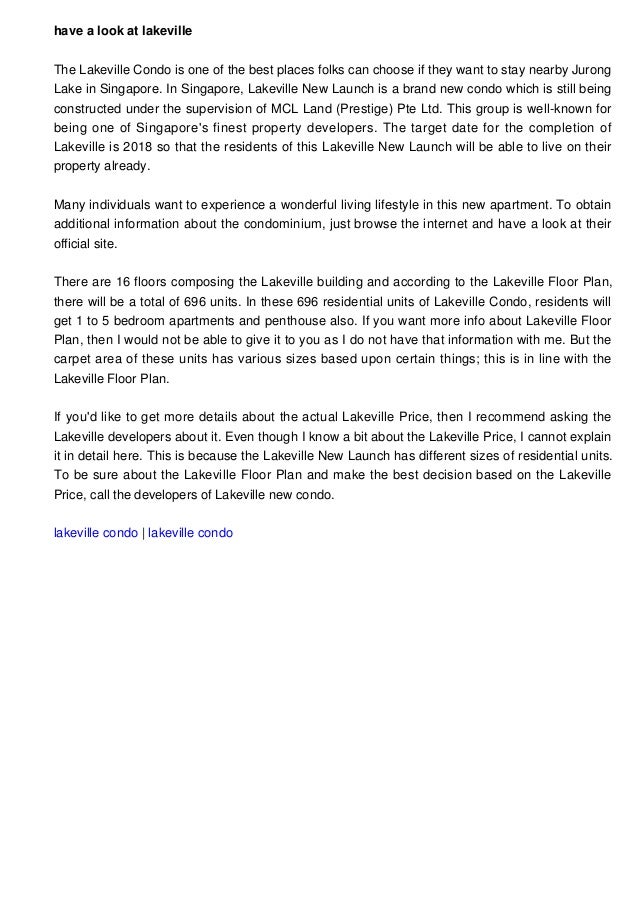 have a look at lakeville

The Lakeville Condo is one of the best places folks can choose if they want to stay nearby Jurong Lake in Singapore. In Singapore, Lakeville New Launch is a brand new condo which is still being constructed under the supervision of MCL Land (Prestige) Pte Ltd. This group is well-known for being one of Singapore's finest property developers. The target date for the completion of Lakeville is 2018 so that the residents of this Lakeville New Launch will be able to live on their property already.

Many individuals want to experience a wonderful living lifestyle in this new apartment. To obtain additional information about the condominium, just browse the internet and have a look at their official site.

There are 16 floors composing the Lakeville building and according to the Lakeville Floor Plan, there will be a total of 696 units. In these 696 residential units of Lakeville Condo, residents will get 1 to 5 bedroom apartments and penthouse also. If you want more info about Lakeville Floor Plan, then I would not be able to give it to you as I do not have that information with me. But the carpet area of these units has various sizes based upon certain things; this is in line with the Lakeville Floor Plan.

If you'd like to get more details about the actual Lakeville Price, then I recommend asking the Lakeville developers about it. Even though I know a bit about the Lakeville Price, I cannot explain it in detail here. This is because the Lakeville New Launch has different sizes of residential units. To be sure about the Lakeville Floor Plan and make the best decision based on the Lakeville Price, call the developers of Lakeville new condo.

lakeville condo | lakeville condo